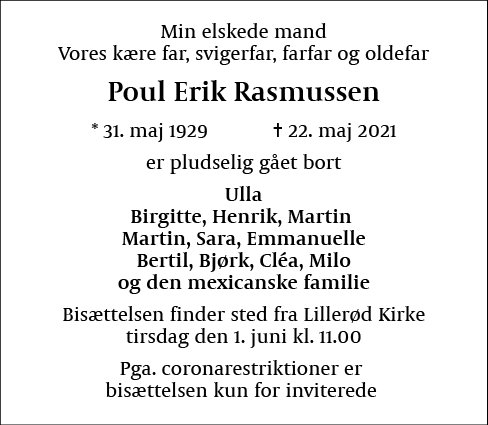 Min elskede mand
Vores kære far, svigerfar, farfar og oldefar

Poul Erik Rasmussen

* 31. maj 1929 † 22. maj 2021

er pludselig gået bort

Ulla
Birgitte, Henrik, Martin
Martin, Sara, Emmanuelle
Bertil, Bjørk, Cléa, Milo
og den mexicanske familie

Bisættelsen finder sted fra Lillerød Kirke
tirsdag den 1. juni kl. 11.00

Pga. coronarestriktioner er
bisættelsen kun for inviterede